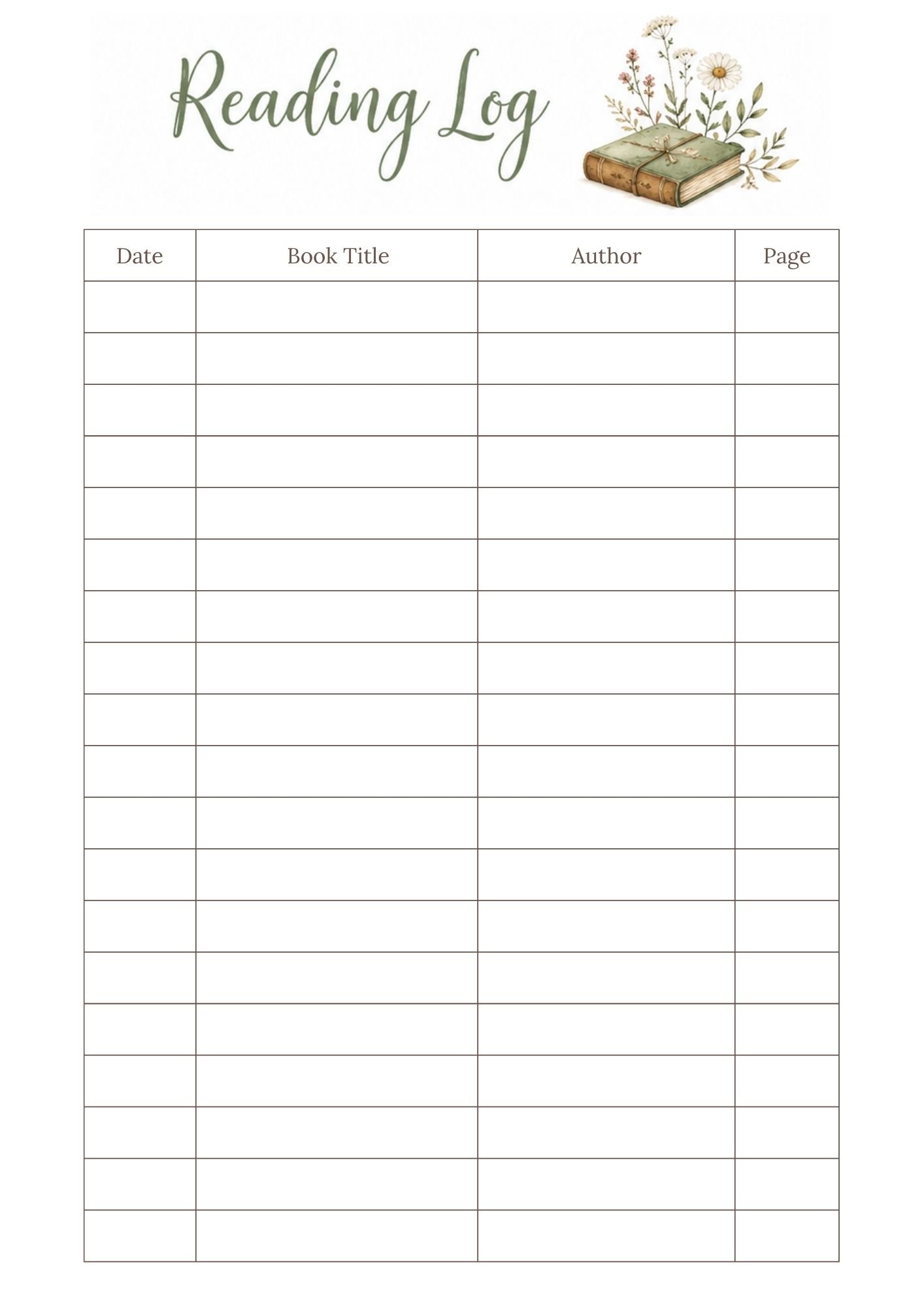 Reading Log

| Date | Book Title | Author | Page |
|---|---|---|---|
|  |  |  |  |
|  |  |  |  |
|  |  |  |  |
|  |  |  |  |
|  |  |  |  |
|  |  |  |  |
|  |  |  |  |
|  |  |  |  |
|  |  |  |  |
|  |  |  |  |
|  |  |  |  |
|  |  |  |  |
|  |  |  |  |
|  |  |  |  |
|  |  |  |  |
|  |  |  |  |
|  |  |  |  |
|  |  |  |  |
|  |  |  |  |